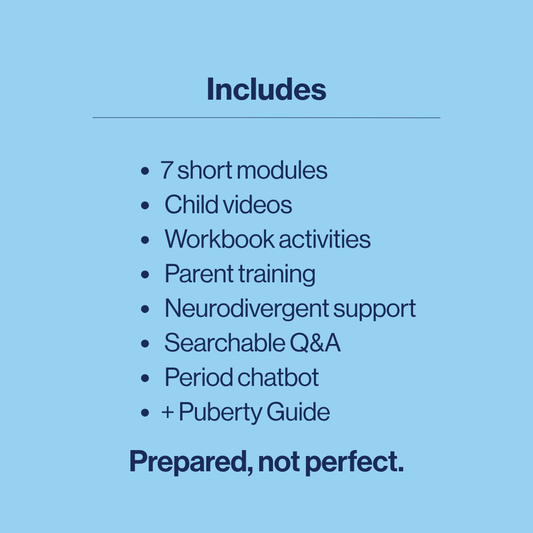 Includes

• 7 short modules
• Child videos
• Workbook activities
• Parent training
• Neurodivergent support
• Searchable Q&A
• Period chatbot
• + Puberty Guide

Prepared, not perfect.